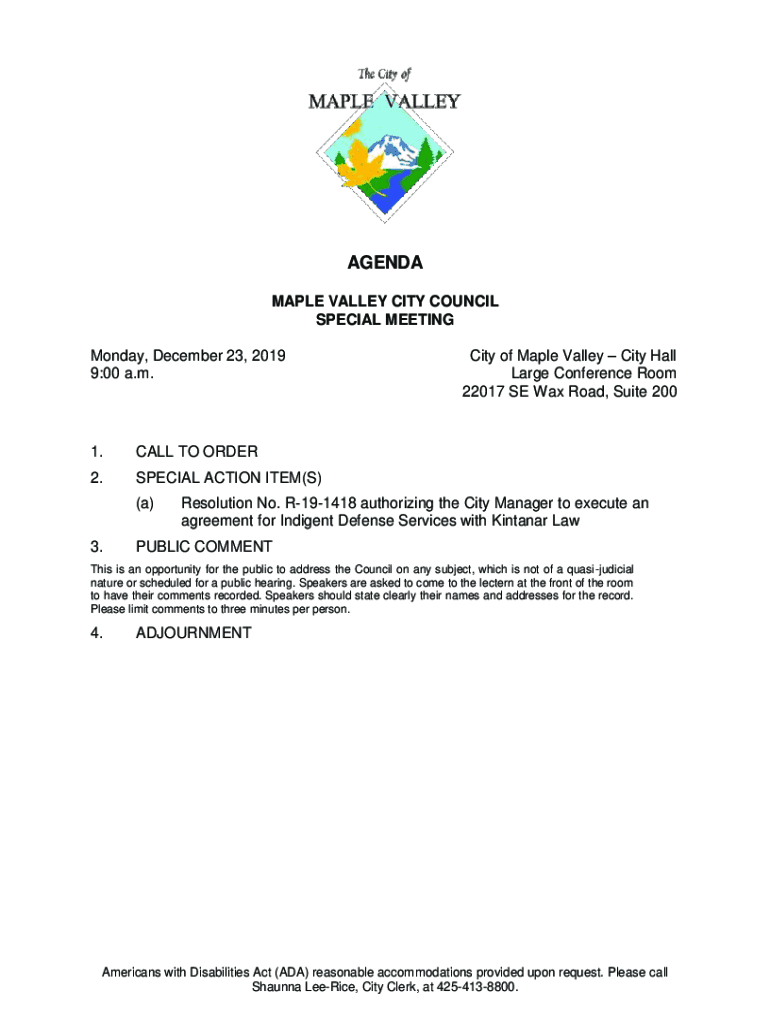 The City of
MAPLE VALLEY

AGENDA

MAPLE VALLEY CITY COUNCIL
SPECIAL MEETING

Monday, December 23, 2019
9:00 a.m.

City of Maple Valley – City Hall
Large Conference Room
22017 SE Wax Road, Suite 200

1. CALL TO ORDER

2. SPECIAL ACTION ITEM(S)

(a) Resolution No. R-19-1418 authorizing the City Manager to execute an agreement for Indigent Defense Services with Kintanar Law

3. PUBLIC COMMENT

This is an opportunity for the public to address the Council on any subject, which is not of a quasi-judicial nature or scheduled for a public hearing. Speakers are asked to come to the lectern at the front of the room to have their comments recorded. Speakers should state clearly their names and addresses for the record. Please limit comments to three minutes per person.

4. ADJOURNMENT

Americans with Disabilities Act (ADA) reasonable accommodations provided upon request. Please call Shaunna Lee-Rice, City Clerk, at 425-413-8800.